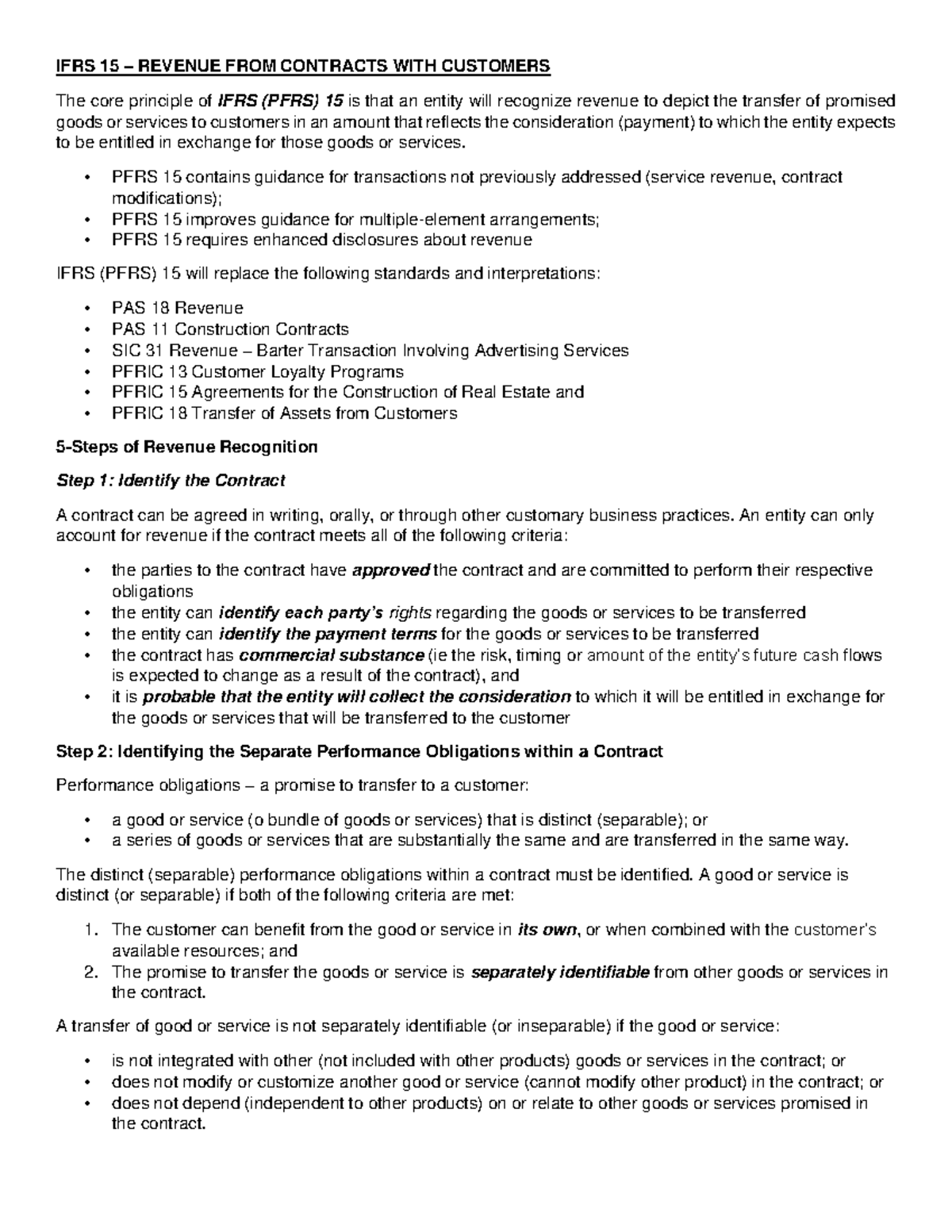 IFRS 15 – REVENUE FROM CONTRACTS WITH CUSTOMERS

The core principle of IFRS (PFRS) 15 is that an entity will recognize revenue to depict the transfer of promised goods or services to customers in an amount that reflects the consideration (payment) to which the entity expects to be entitled in exchange for those goods or services.

• PFRS 15 contains guidance for transactions not previously addressed (service revenue, contract modifications);
• PFRS 15 improves guidance for multiple-element arrangements;
• PFRS 15 requires enhanced disclosures about revenue

IFRS (PFRS) 15 will replace the following standards and interpretations:

• PAS 18 Revenue
• PAS 11 Construction Contracts
• SIC 31 Revenue – Barter Transaction Involving Advertising Services
• PFRIC 13 Customer Loyalty Programs
• PFRIC 15 Agreements for the Construction of Real Estate and
• PFRIC 18 Transfer of Assets from Customers

5-Steps of Revenue Recognition

Step 1: Identify the Contract

A contract can be agreed in writing, orally, or through other customary business practices. An entity can only account for revenue if the contract meets all of the following criteria:

• the parties to the contract have approved the contract and are committed to perform their respective obligations
• the entity can identify each party's rights regarding the goods or services to be transferred
• the entity can identify the payment terms for the goods or services to be transferred
• the contract has commercial substance (ie the risk, timing or amount of the entity's future cash flows is expected to change as a result of the contract), and
• it is probable that the entity will collect the consideration to which it will be entitled in exchange for the goods or services that will be transferred to the customer

Step 2: Identifying the Separate Performance Obligations within a Contract

Performance obligations – a promise to transfer to a customer:

• a good or service (o bundle of goods or services) that is distinct (separable); or
• a series of goods or services that are substantially the same and are transferred in the same way.

The distinct (separable) performance obligations within a contract must be identified. A good or service is distinct (or separable) if both of the following criteria are met:

1. The customer can benefit from the good or service in its own, or when combined with the customer's available resources; and
2. The promise to transfer the goods or service is separately identifiable from other goods or services in the contract.

A transfer of good or service is not separately identifiable (or inseparable) if the good or service:

• is not integrated with other (not included with other products) goods or services in the contract; or
• does not modify or customize another good or service (cannot modify other product) in the contract; or
• does not depend (independent to other products) on or relate to other goods or services promised in the contract.